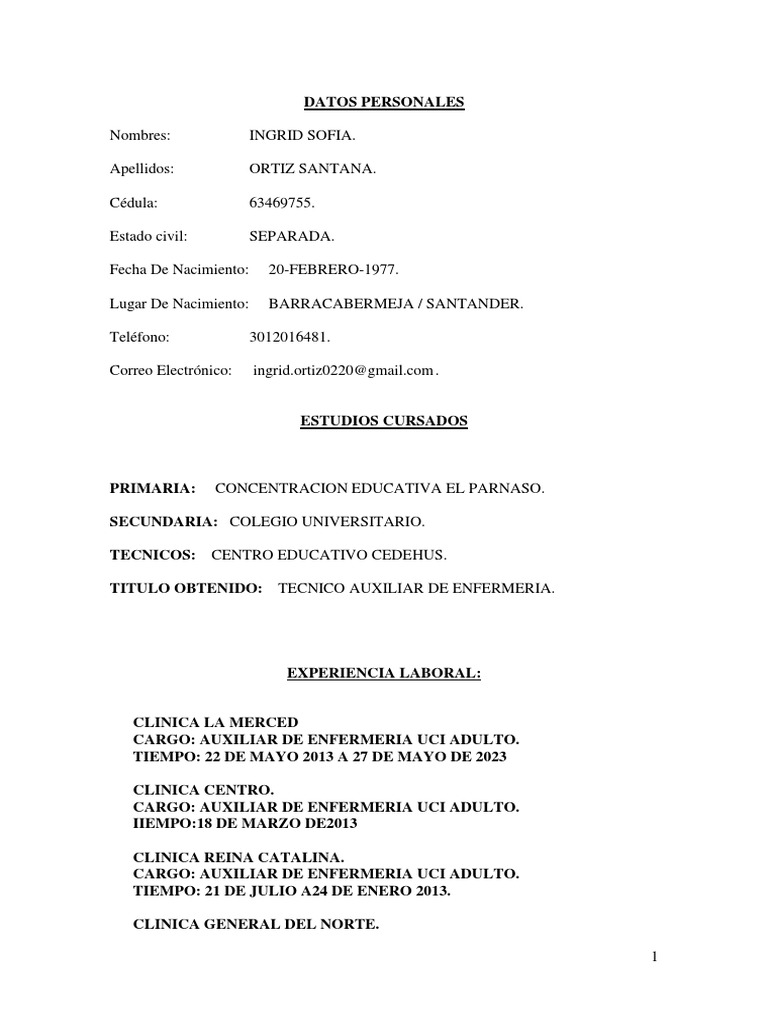 DATOS PERSONALES

Nombres: INGRID SOFIA.

Apellidos: ORTIZ SANTANA.

Cédula: 63469755.

Estado civil: SEPARADA.

Fecha De Nacimiento: 20-FEBRERO-1977.

Lugar De Nacimiento: BARRACABERMEJA / SANTANDER.

Teléfono: 3012016481.

Correo Electrónico: ingrid.ortiz0220@gmail.com.

ESTUDIOS CURSADOS

PRIMARIA: CONCENTRACION EDUCATIVA EL PARNASO.

SECUNDARIA: COLEGIO UNIVERSITARIO.

TECNICOS: CENTRO EDUCATIVO CEDEHUS.

TITULO OBTENIDO: TECNICO AUXILIAR DE ENFERMERIA.

EXPERIENCIA LABORAL:

CLINICA LA MERCED
CARGO: AUXILIAR DE ENFERMERIA UCI ADULTO.
TIEMPO: 22 DE MAYO 2013 A 27 DE MAYO DE 2023

CLINICA CENTRO.
CARGO: AUXILIAR DE ENFERMERIA UCI ADULTO.
IIEMPO:18 DE MARZO DE2013

CLINICA REINA CATALINA.
CARGO: AUXILIAR DE ENFERMERIA UCI ADULTO.
TIEMPO: 21 DE JULIO A24 DE ENERO 2013.

CLINICA GENERAL DEL NORTE.

1